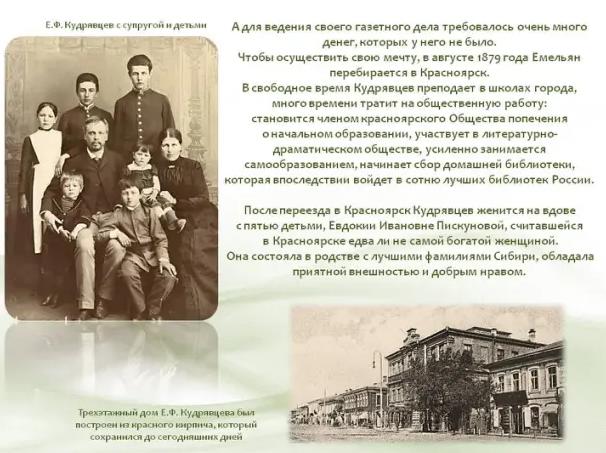 Е.Ф. Кудрявцев с супругой и детьми

А для ведения своего газетного дела требовалось очень много денег, которых у него не было. Чтобы осуществить свою мечту, в августе 1879 года Емельян перебирается в Красноярск. В свободное время Кудрявцев преподает в школах города, много времени тратит на общественную работу: становится членом красноярского Общества попечения о начальном образовании, участвует в литературно-драматическом обществе, усиленно занимается самообразованием, начинает сбор домашней библиотеки, которая впоследствии войдет в сотню лучших библиотек России.

После переезда в Красноярск Кудрявцев женится на вдове с пятью детьми, Евдокии Ивановне Пискуновой, считавшейся в Красноярске едва ли не самой богатой женщиной. Она состояла в родстве с лучшими фамилиями Сибири, обладала приятной внешностью и добрым нравом.

Трехэтажный дом Е.Ф. Кудрявцева был построен из красного кирпича, который сохранился до сегодняшних дней